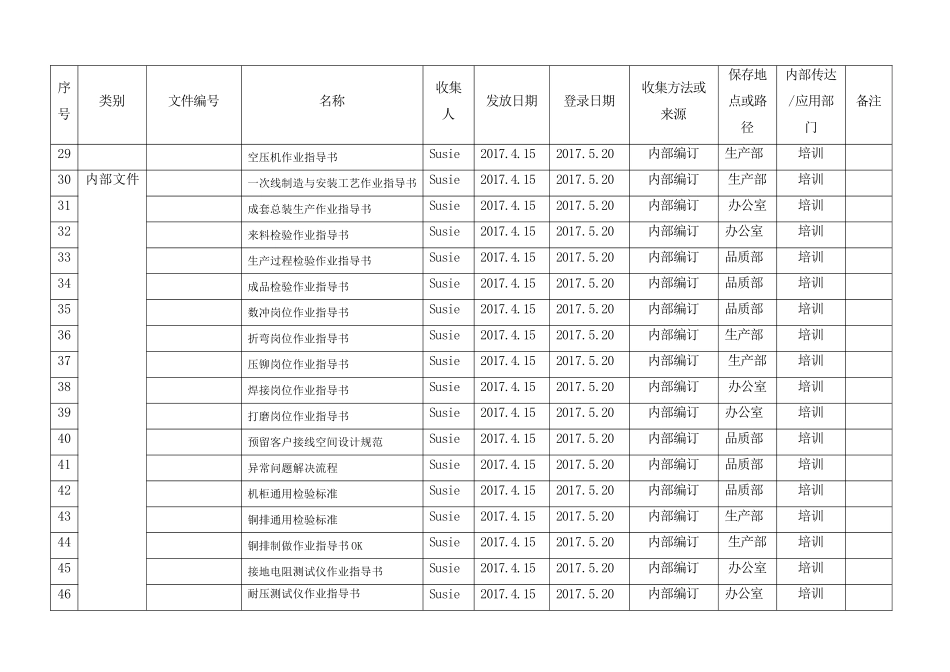 | 序号 | 类别 | 文件编号 | 名称 | 收集人 | 发放日期 | 登录日期 | 收集方法或来源 | 保存地点或路径 | 内部传达/应用部门 | 备注 |
|---|---|---|---|---|---|---|---|---|---|---|
| 29 | | | 空压机作业指导书 | Susie | 2017.4.15 | 2017.5.20 | 内部编订 | 生产部 | 培训 | |
| 30 | 内部文件 | | 一次线制造与安装工艺作业指导书 | Susie | 2017.4.15 | 2017.5.20 | 内部编订 | 生产部 | 培训 | |
| 31 | | | 成套总装生产作业指导书 | Susie | 2017.4.15 | 2017.5.20 | 内部编订 | 办公室 | 培训 | |
| 32 | | | 来料检验作业指导书 | Susie | 2017.4.15 | 2017.5.20 | 内部编订 | 办公室 | 培训 | |
| 33 | | | 生产过程检验作业指导书 | Susie | 2017.4.15 | 2017.5.20 | 内部编订 | 品质部 | 培训 | |
| 34 | | | 成品检验作业指导书 | Susie | 2017.4.15 | 2017.5.20 | 内部编订 | 品质部 | 培训 | |
| 35 | | | 数冲岗位作业指导书 | Susie | 2017.4.15 | 2017.5.20 | 内部编订 | 品质部 | 培训 | |
| 36 | | | 折弯岗位作业指导书 | Susie | 2017.4.15 | 2017.5.20 | 内部编订 | 生产部 | 培训 | |
| 37 | | | 压铆岗位作业指导书 | Susie | 2017.4.15 | 2017.5.20 | 内部编订 | 生产部 | 培训 | |
| 38 | | | 焊接岗位作业指导书 | Susie | 2017.4.15 | 2017.5.20 | 内部编订 | 办公室 | 培训 | |
| 39 | | | 打磨岗位作业指导书 | Susie | 2017.4.15 | 2017.5.20 | 内部编订 | 办公室 | 培训 | |
| 40 | | | 预留客户接线空间设计规范 | Susie | 2017.4.15 | 2017.5.20 | 内部编订 | 品质部 | 培训 | |
| 41 | | | 异常问题解决流程 | Susie | 2017.4.15 | 2017.5.20 | 内部编订 | 品质部 | 培训 | |
| 42 | | | 机柜通用检验标准 | Susie | 2017.4.15 | 2017.5.20 | 内部编订 | 品质部 | 培训 | |
| 43 | | | 铜排通用检验标准 | Susie | 2017.4.15 | 2017.5.20 | 内部编订 | 生产部 | 培训 | |
| 44 | | | 铜排制做作业指导书OK | Susie | 2017.4.15 | 2017.5.20 | 内部编订 | 生产部 | 培训 | |
| 45 | | | 接地电阻测试仪作业指导书 | Susie | 2017.4.15 | 2017.5.20 | 内部编订 | 办公室 | 培训 | |
| 46 | | | 耐压测试仪作业指导书 | Susie | 2017.4.15 | 2017.5.20 | 内部编订 | 办公室 | 培训 | |